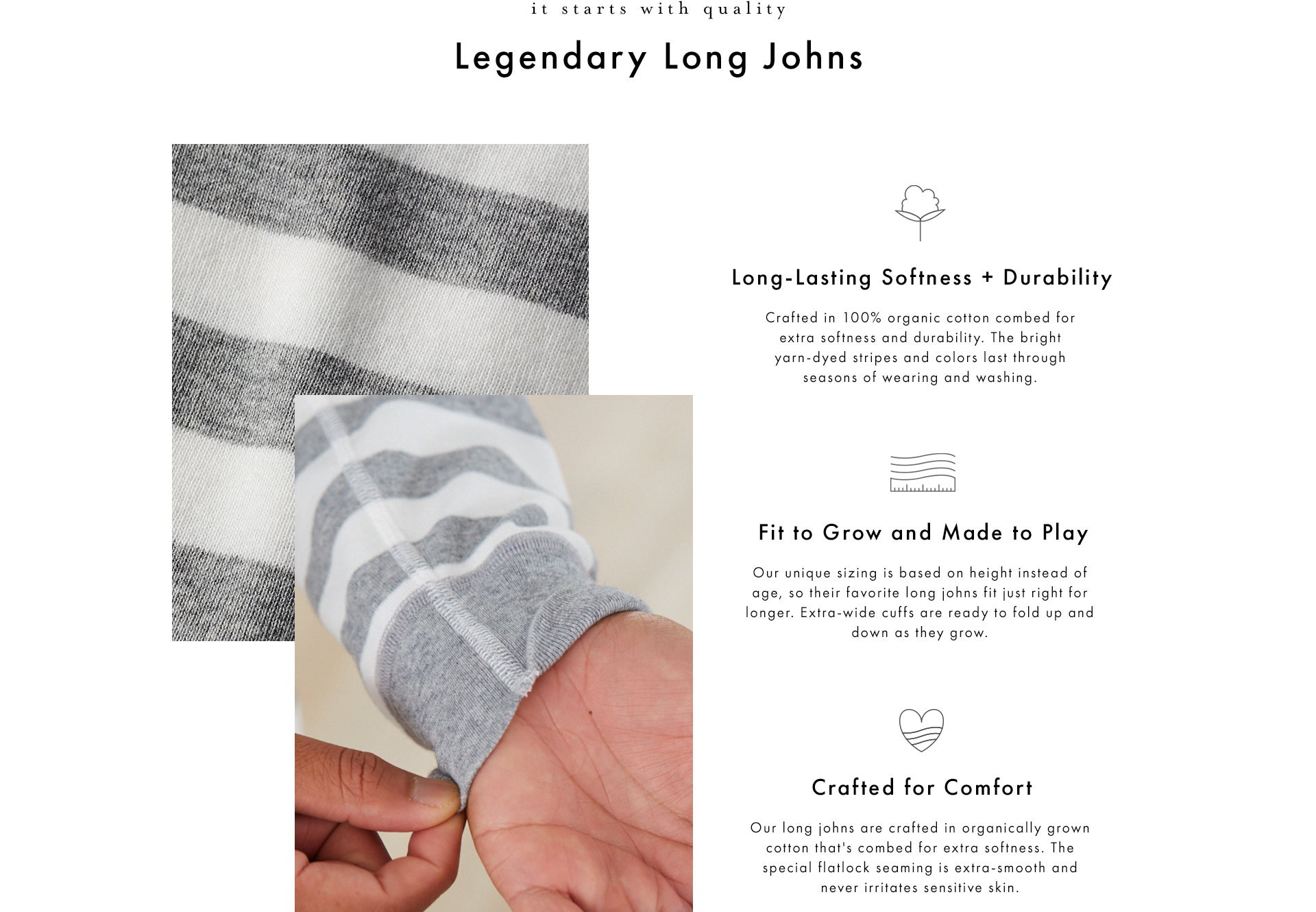 it starts with quality

Legendary Long Johns

Long-Lasting Softness + Durability

Crafted in 100% organic cotton combed for extra softness and durability. The bright yarn-dyed stripes and colors last through seasons of wearing and washing.

Fit to Grow and Made to Play

Our unique sizing is based on height instead of age, so their favorite long johns fit just right for longer. Extra-wide cuffs are ready to fold up and down as they grow.

Crafted for Comfort

Our long johns are crafted in organically grown cotton that's combed for extra softness. The special flatlock seaming is extra-smooth and never irritates sensitive skin.